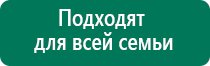 Подходят
для всей семьи